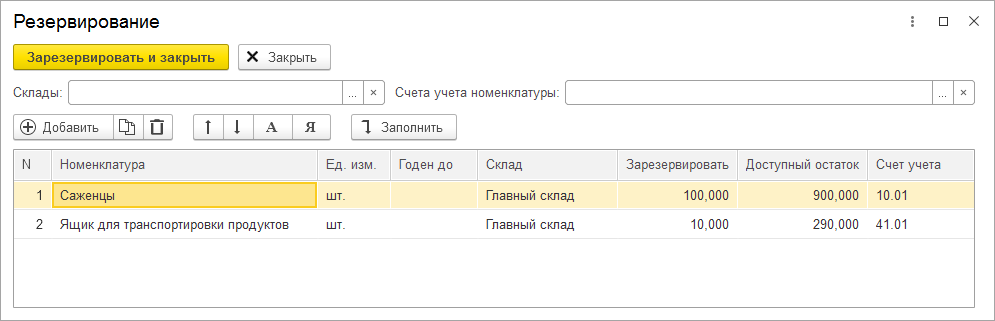 Резервирование

Зарезервировать и закрыть
Закрыть

Склады: ... ×
Счета учета номенклатуры: ... ×

Добавить
А
Я
Заполнить

| N | Номенклатура | Ед. изм. | Годен до | Склад | Зарезервировать | Доступный остаток | Счет учета |
|---|---|---|---|---|---|---|---|
| 1 | Саженцы | шт. | | Главный склад | 100,000 | 900,000 | 10.01 |
| 2 | Ящик для транспортировки продуктов | шт. | | Главный склад | 10,000 | 290,000 | 41.01 |